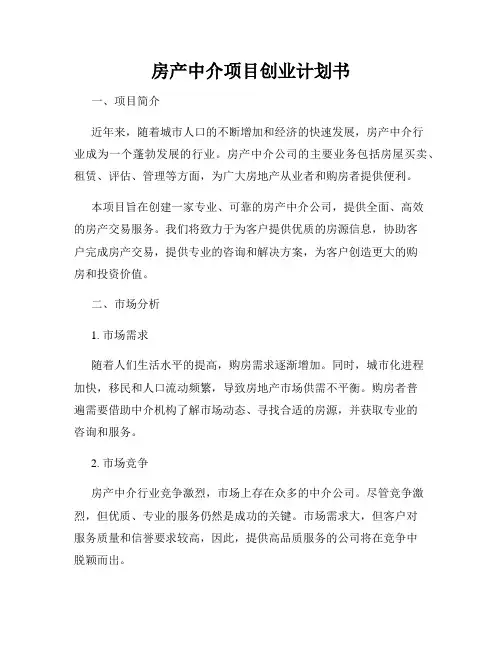 房产中介项目创业计划书

一、项目简介

近年来，随着城市人口的不断增加和经济的快速发展，房产中介行业成为一个蓬勃发展的行业。房产中介公司的主要业务包括房屋买卖、租赁、评估、管理等方面，为广大房地产从业者和购房者提供便利。

本项目旨在创建一家专业、可靠的房产中介公司，提供全面、高效的房产交易服务。我们将致力于为客户提供优质的房源信息，协助客户完成房产交易，提供专业的咨询和解决方案，为客户创造更大的购房和投资价值。

二、市场分析

1. 市场需求

随着人们生活水平的提高，购房需求逐渐增加。同时，城市化进程加快，移民和人口流动频繁，导致房地产市场供需不平衡。购房者普遍需要借助中介机构了解市场动态、寻找合适的房源，并获取专业的咨询和服务。

2. 市场竞争

房产中介行业竞争激烈，市场上存在众多的中介公司。尽管竞争激烈，但优质、专业的服务仍然是成功的关键。市场需求大，但客户对服务质量和信誉要求较高，因此，提供高品质服务的公司将在竞争中脱颖而出。